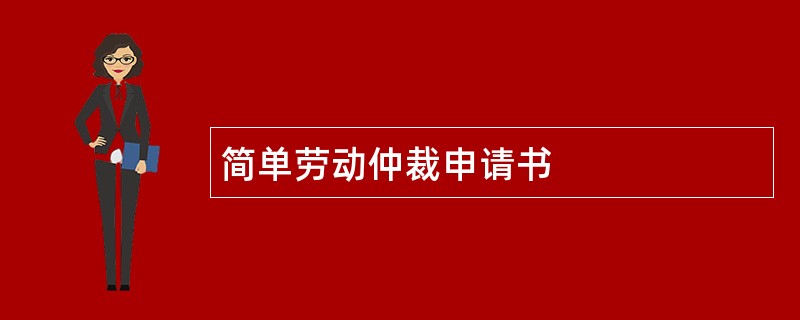 简单劳动仲裁申请书